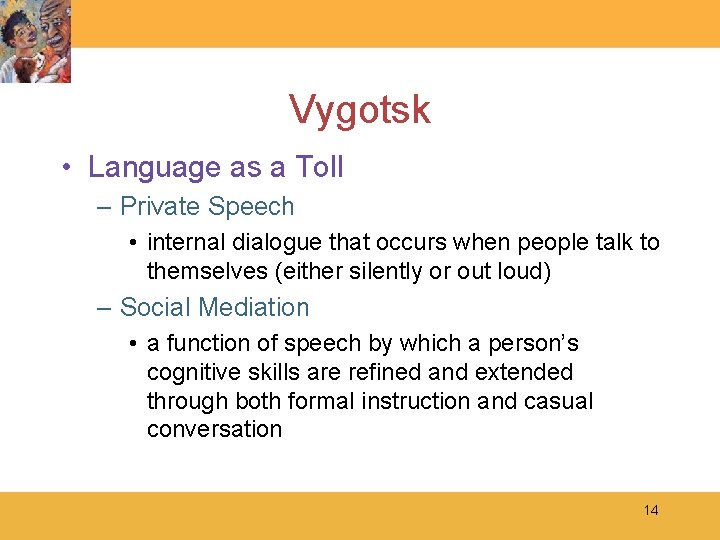 Vygotsk

• Language as a Toll
– Private Speech
• internal dialogue that occurs when people talk to themselves (either silently or out loud)
– Social Mediation
• a function of speech by which a person's cognitive skills are refined and extended through both formal instruction and casual conversation

14